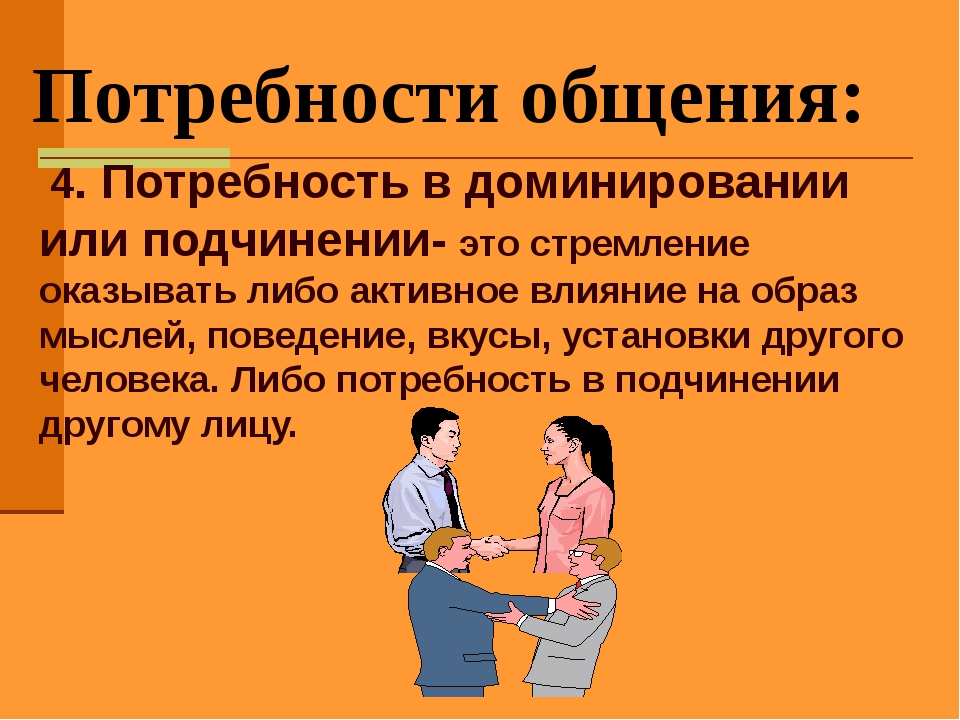 Потребности общения:

4. Потребность в доминировании или подчинении- это стремление оказывать либо активное влияние на образ мыслей, поведение, вкусы, установки другого человека. Либо потребность в подчинении другому лицу.